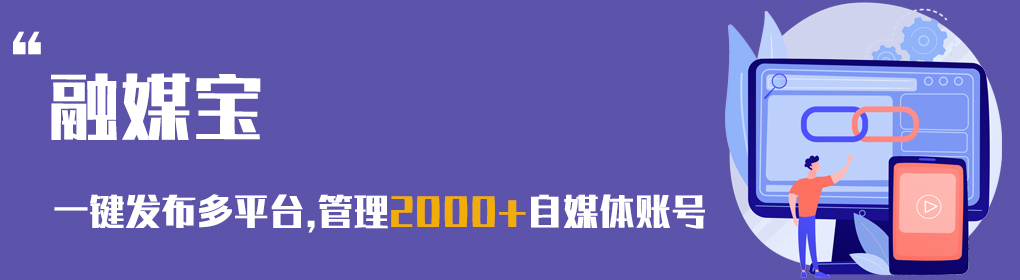 “
融媒宝

一键发布多平台,管理2000+自媒体账号